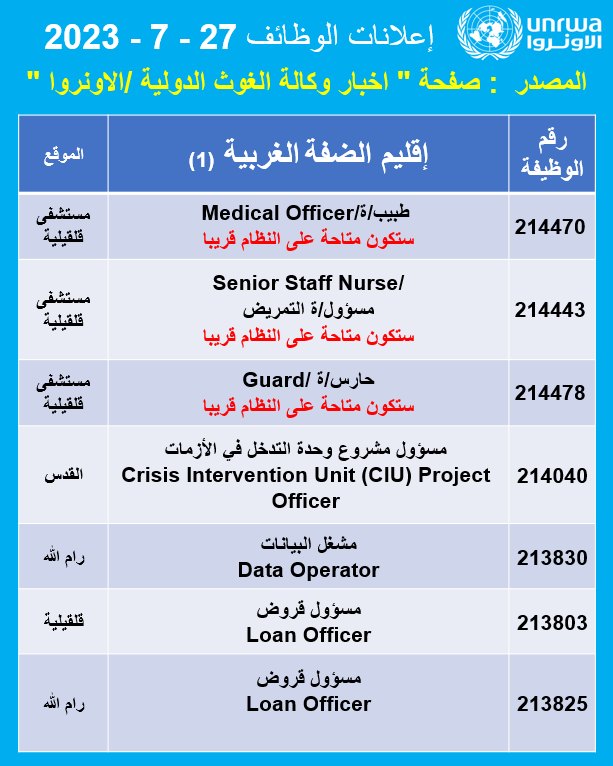 unrwa
الأونروا

إعلانات الوظائف 27 - 7 - 2023

المصدر : صفحة " اخبار وكالة الغوث الدولية /الاونروا "

| رقم الوظيفة | إقليم الضفة الغربية (1) | الموقع |
|---|---|---|
| 214470 | طبيب/ة/Medical Officer ستكون متاحة على النظام قريبا | مستشفى قلقيلية |
| 214443 | Senior Staff Nurse/ مسؤول/ة التمريض ستكون متاحة على النظام قريبا | مستشفى قلقيلية |
| 214478 | حارس/ة /Guard ستكون متاحة على النظام قريبا | مستشفى قلقيلية |
| 214040 | مسؤول مشروع وحدة التدخل في الأزمات Crisis Intervention Unit (CIU) Project Officer | القدس |
| 213830 | مشغل البيانات Data Operator | رام الله |
| 213803 | مسؤول قروض Loan Officer | قلقيلية |
| 213825 | مسؤول قروض Loan Officer | رام الله |